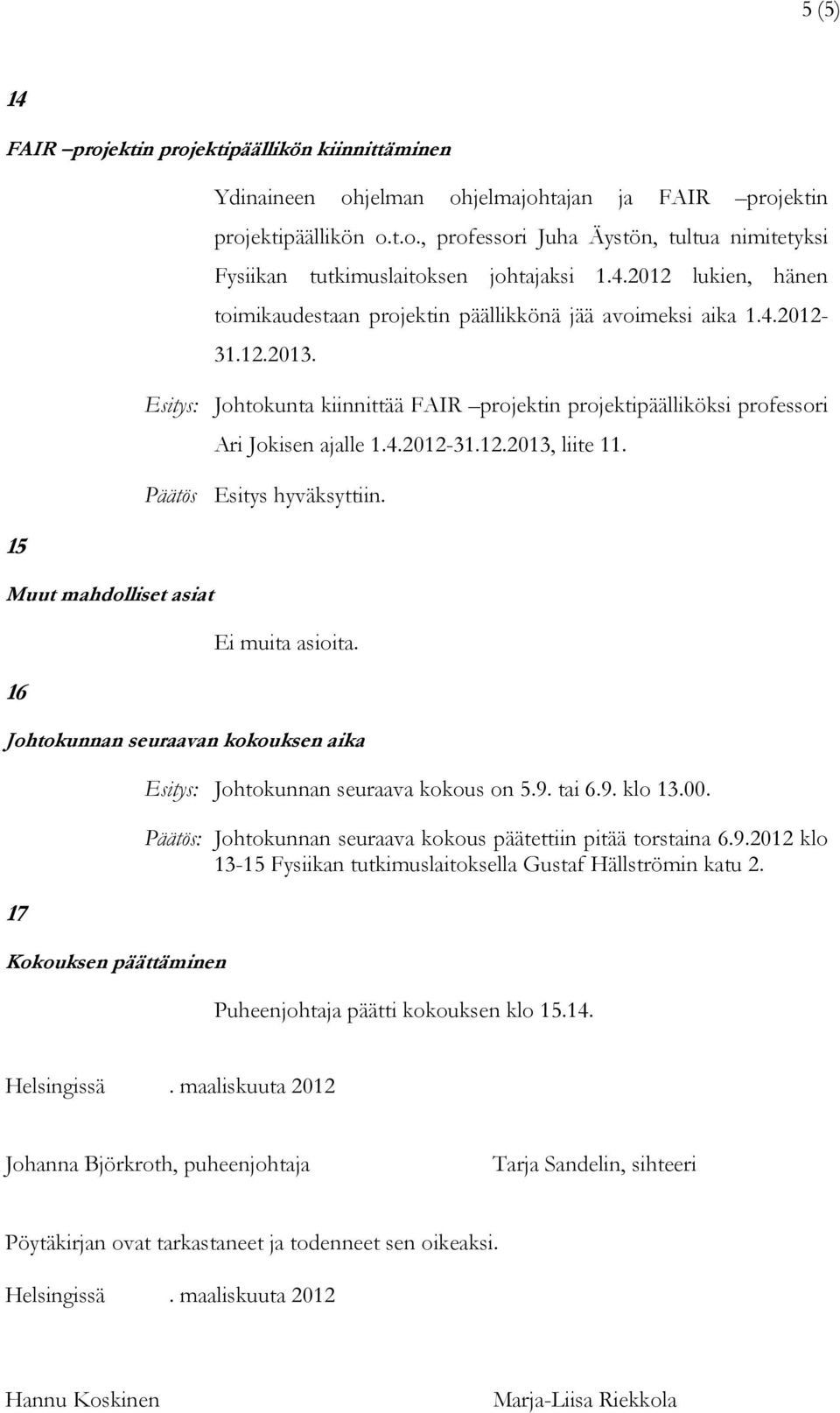 5 (5)

14

FAIR –projektin projektipäällikön kiinnittäminen

Ydinaineen ohjelman ohjelmajohtajan ja FAIR –projektin projektipäällikön o.t.o., professori Juha Äystön, tultua nimitetyksi Fysiikan tutkimuslaitoksen johtajaksi 1.4.2012 lukien, hänen toimikaudestaan projektin päällikkönä jää avoimeksi aika 1.4.2012-31.12.2013.

Esitys: Johtokunta kiinnittää FAIR –projektin projektipäälliköksi professori Ari Jokisen ajalle 1.4.2012-31.12.2013, liite 11.

Päätös Esitys hyväksyttiin.

15

Muut mahdolliset asiat

Ei muita asioita.

16

Johtokunnan seuraavan kokouksen aika

Esitys: Johtokunnan seuraava kokous on 5.9. tai 6.9. klo 13.00.

Päätös: Johtokunnan seuraava kokous päätettiin pitää torstaina 6.9.2012 klo 13-15 Fysiikan tutkimuslaitoksella Gustaf Hällströmin katu 2.

17

Kokouksen päättäminen

Puheenjohtaja päätti kokouksen klo 15.14.

Helsingissä . maaliskuuta 2012

Johanna Björkroth, puheenjohtaja

Tarja Sandelin, sihteeri

Pöytäkirjan ovat tarkastaneet ja todenneet sen oikeaksi.

Helsingissä . maaliskuuta 2012

Hannu Koskinen

Marja-Liisa Riekkola